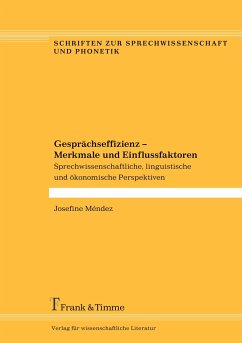 SCHRIFTEN ZUR SPRECHWISSENSCHAFT UND PHONETIK

Gesprächseffizienz – Merkmale und Einflussfaktoren

Sprechwissenschaftliche, linguistische und ökonomische Perspektiven

Josefine Méndez

Frank & Timme

Verlag für wissenschaftliche Literatur